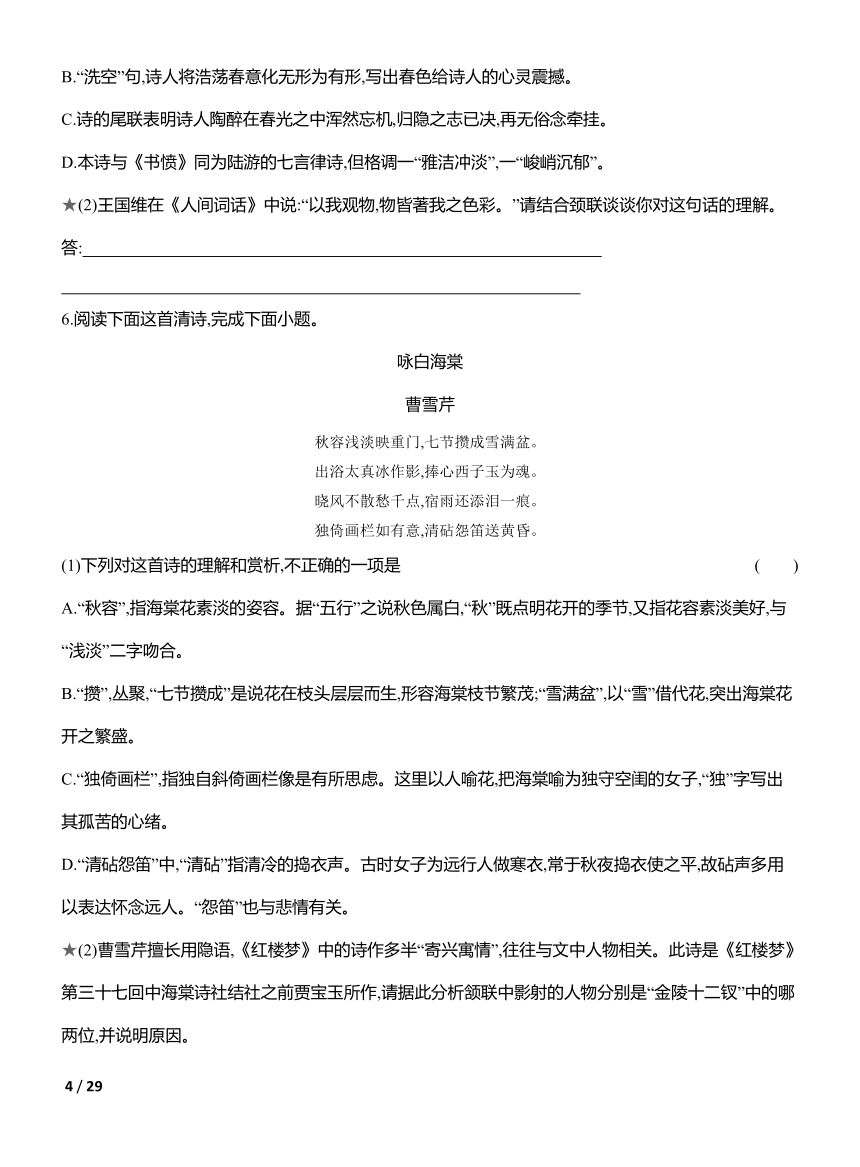 B.“洗空”句,诗人将浩荡春意化无形为有形,写出春色给诗人的心灵震撼。

C.诗的尾联表明诗人陶醉在春光之中浑然忘机,归隐之志已决,再无俗念牵挂。

D.本诗与《书愤》同为陆游的七言律诗,但格调一“雅洁冲淡”,一“峻峭沉郁”。

★(2)王国维在《人间词话》中说:“以我观物,物皆著我之色彩。”请结合颈联谈谈你对这句话的理解。

答:

6.阅读下面这首清诗,完成下面小题。

咏白海棠

曹雪芹

秋容浅淡映重门,七节攒成雪满盆。
出浴太真冰作影,捧心西子玉为魂。
晓风不散愁千点,宿雨还添泪一痕。
独倚画栏如有意,清砧怨笛送黄昏。

(1)下列对这首诗的理解和赏析,不正确的一项是 ( )

A.“秋容”,指海棠花素淡的姿容。据“五行”之说秋色属白,“秋”既点明花开的季节,又指花容素淡美好,与“浅淡”二字吻合。

B.“攒”,丛聚,“七节攒成”是说花在枝头层层而生,形容海棠枝节繁茂;“雪满盆”,以“雪”借代花,突出海棠花开之繁盛。

C.“独倚画栏”,指独自斜倚画栏像是有所思虑。这里以人喻花,把海棠喻为独守空闺的女子,“独”字写出其孤苦的心绪。

D.“清砧怨笛”中,“清砧”指清冷的捣衣声。古时女子为远行人做寒衣,常于秋夜捣衣使之平,故砧声多用以表达怀念远人。“怨笛”也与悲情有关。

★(2)曹雪芹擅长用隐语,《红楼梦》中的诗作多半“寄兴寓情”,往往与文中人物相关。此诗是《红楼梦》第三十七回中海棠诗社结社之前贾宝玉所作,请据此分析颔联中影射的人物分别是“金陵十二钗”中的哪两位,并说明原因。

4 / 29